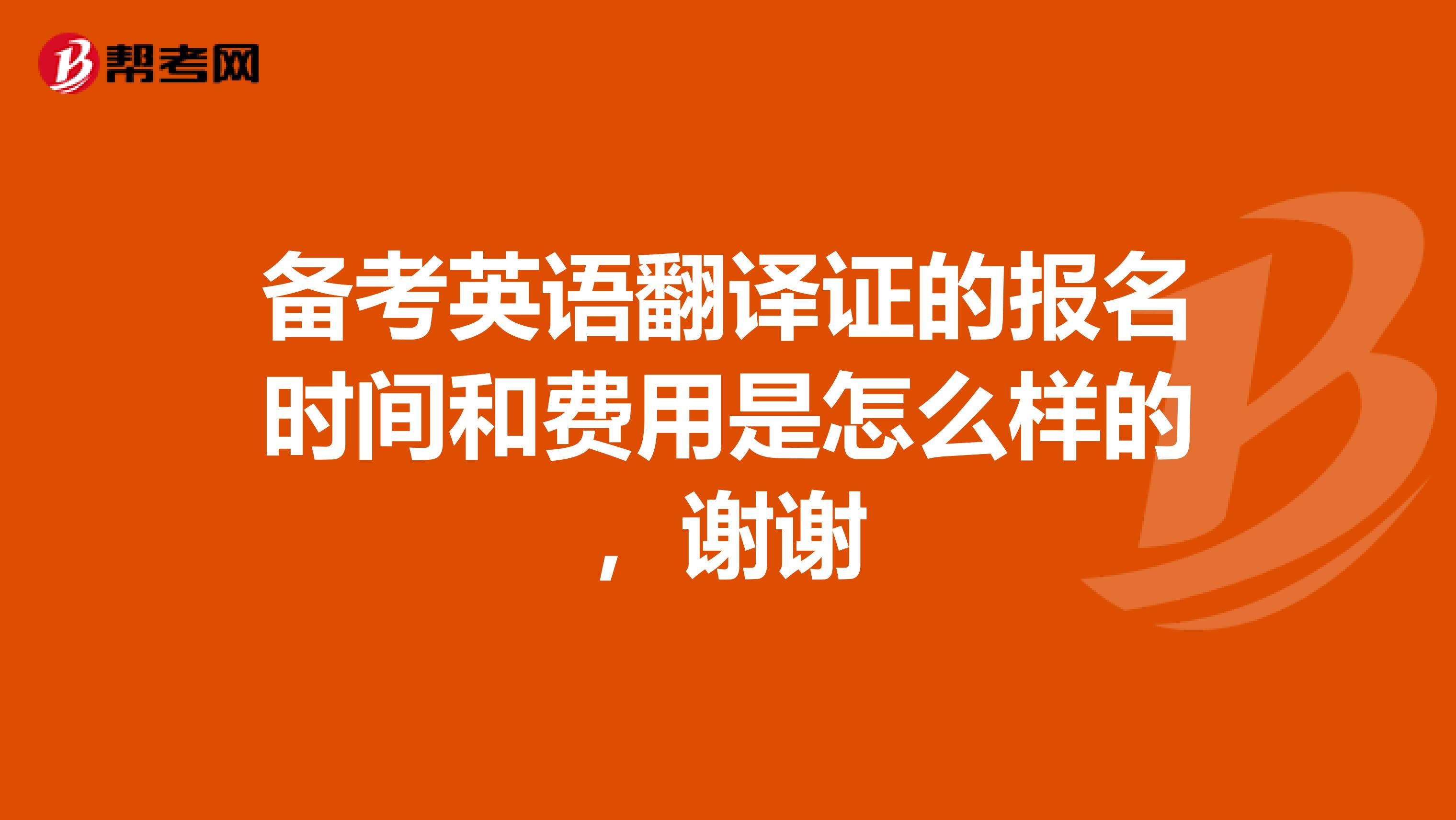 帮考网

备考英语翻译证的报名时间和费用是怎么样的，谢谢